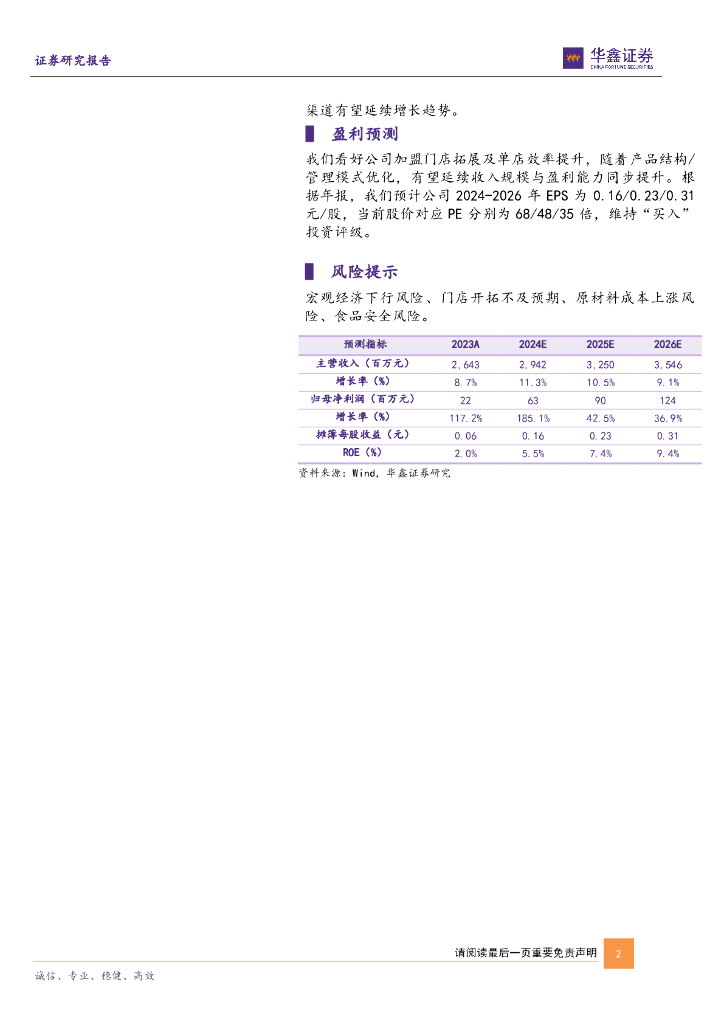 证券研究报告

华鑫证券
CHINA FORTUNE SECURITIES

渠道有望延续增长趋势。

盈利预测

我们看好公司加盟门店拓展及单店效率提升，随着产品结构/管理模式优化，有望延续收入规模与盈利能力同步提升。根据年报，我们预计公司 2024-2026 年 EPS 为 0.16/0.23/0.31 元/股，当前股价对应 PE 分别为 68/48/35 倍，维持“买入”投资评级。

风险提示

宏观经济下行风险、门店开拓不及预期、原材料成本上涨风险、食品安全风险。

| 预测指标 | 2023A | 2024E | 2025E | 2026E |
|---|---|---|---|---|
| 主营收入（百万元） | 2,643 | 2,942 | 3,250 | 3,546 |
| 增长率（%） | 8.7% | 11.3% | 10.5% | 9.1% |
| 归母净利润（百万元） | 22 | 63 | 90 | 124 |
| 增长率（%） | 117.2% | 185.1% | 42.5% | 36.9% |
| 摊薄每股收益（元） | 0.06 | 0.16 | 0.23 | 0.31 |
| ROE（%） | 2.0% | 5.5% | 7.4% | 9.4% |

资料来源：Wind，华鑫证券研究

请阅读最后一页重要免责声明 2

诚信、专业、稳健、高效